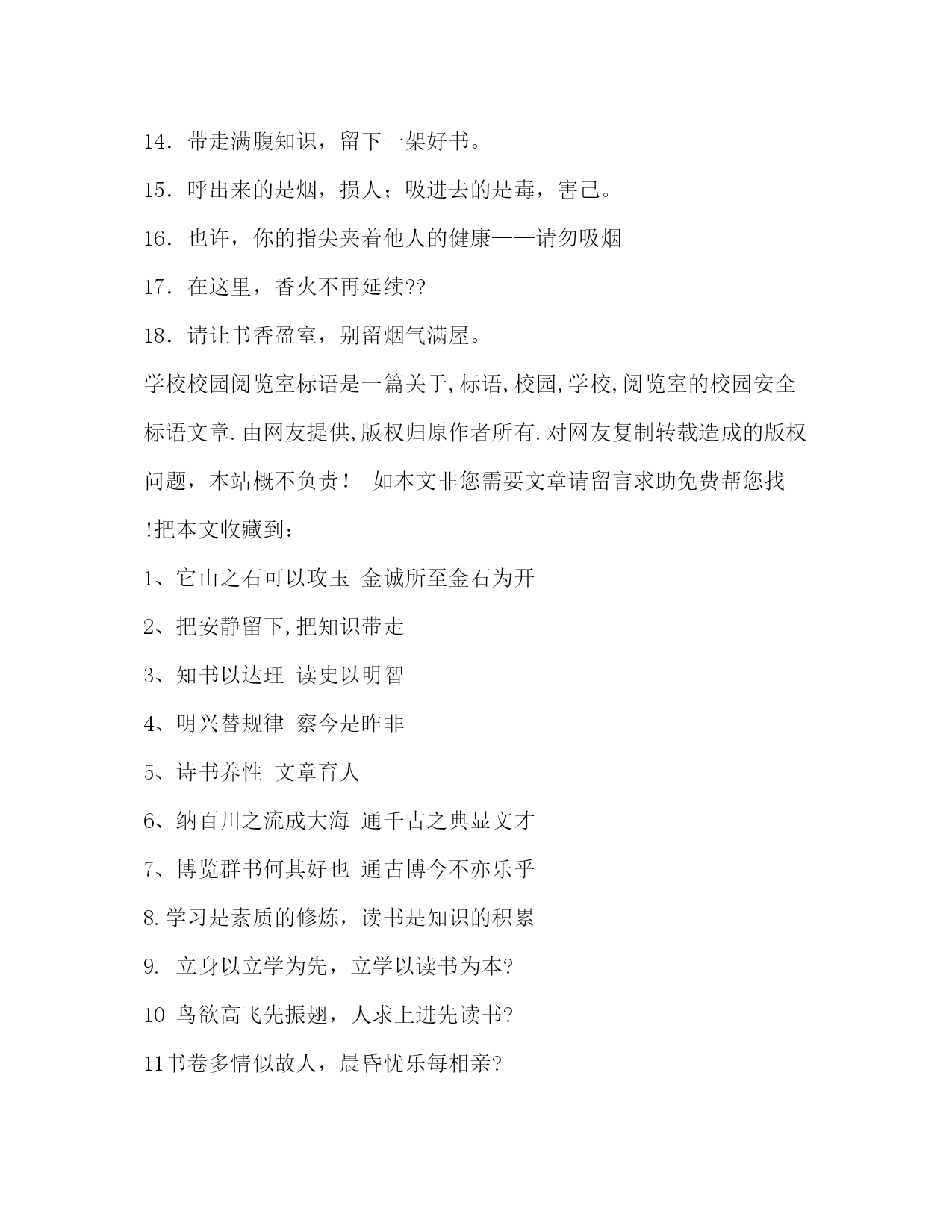 14．带走满腹知识，留下一架好书。

15．呼出来的是烟，损人；吸进去的是毒，害己。

16．也许，你的指尖夹着他人的健康——请勿吸烟

17．在这里，香火不再延续??

18．请让书香盈室，别留烟气满屋。

学校校园阅览室标语是一篇关于,标语,校园,学校,阅览室的校园安全标语文章.由网友提供,版权归原作者所有.对网友复制转载造成的版权问题，本站概不负责！ 如本文非您需要文章请留言求助免费帮您找!把本文收藏到：

1、它山之石可以攻玉 金诚所至金石为开

2、把安静留下,把知识带走

3、知书以达理 读史以明智

4、明兴替规律 察今是昨非

5、诗书养性 文章育人

6、纳百川之流成大海 通千古之典显文才

7、博览群书何其好也 通古博今不亦乐乎

8.学习是素质的修炼，读书是知识的积累

9. 立身以立学为先，立学以读书为本?

10 鸟欲高飞先振翅，人求上进先读书?

11书卷多情似故人，晨昏忧乐每相亲?